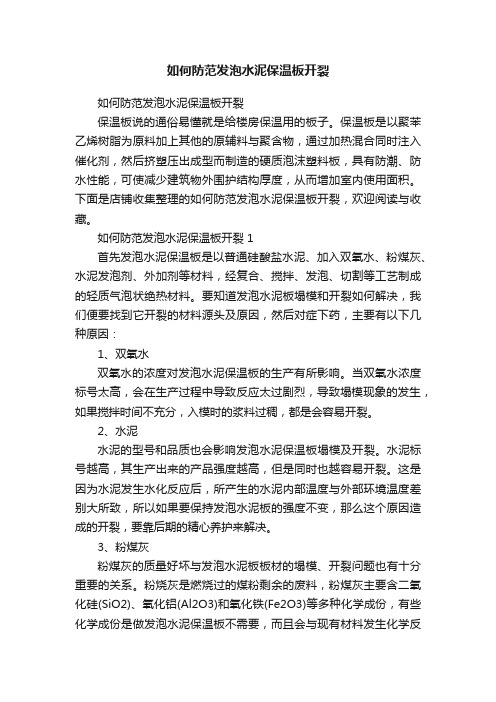 如何防范发泡水泥保温板开裂

如何防范发泡水泥保温板开裂

保温板说的通俗易懂就是给楼房保温用的板子。保温板是以聚苯乙烯树脂为原料加上其他的原辅料与聚含物，通过加热混合同时注入催化剂，然后挤塑压出成型而制造的硬质泡沫塑料板，具有防潮、防水性能，可使减少建筑物外围护结构厚度，从而增加室内使用面积。下面是店铺收集整理的如何防范发泡水泥保温板开裂，欢迎阅读与收藏。

如何防范发泡水泥保温板开裂 1

首先发泡水泥保温板是以普通硅酸盐水泥、加入双氧水、粉煤灰、水泥发泡剂、外加剂等材料，经复合、搅拌、发泡、切割等工艺制成的轻质气泡状绝热材料。要知道发泡水泥板塌模和开裂如何解决，我们便要找到它开裂的材料源头及原因，然后对症下药，主要有以下几种原因：

1、双氧水

双氧水的浓度对发泡水泥保温板的生产有所影响。当双氧水浓度标号太高，会在生产过程中导致反应太过剧烈，导致塌模现象的发生，如果搅拌时间不充分，入模时的浆料过稠，都是会容易开裂。

2、水泥

水泥的型号和品质也会影响发泡水泥保温板塌模及开裂。水泥标号越高，其生产出来的产品强度越高，但是同时也越容易开裂。这是因为水泥发生水化反应后，所产生的水泥内部温度与外部环境温度差别大所致，所以如果要保持发泡水泥板的强度不变，那么这个原因造成的开裂，要靠后期的精心养护来解决。

3、粉煤灰

粉煤灰的质量好坏与发泡水泥板板材的塌模、开裂问题也有十分重要的关系。粉烧灰是燃烧过的煤粉剩余的废料，粉煤灰主要含二氧化硅(SiO2)、氧化铝(Al2O3)和氧化铁(Fe2O3)等多种化学成份，有些化学成份是做发泡水泥保温板不需要，而且会与现有材料发生化学反